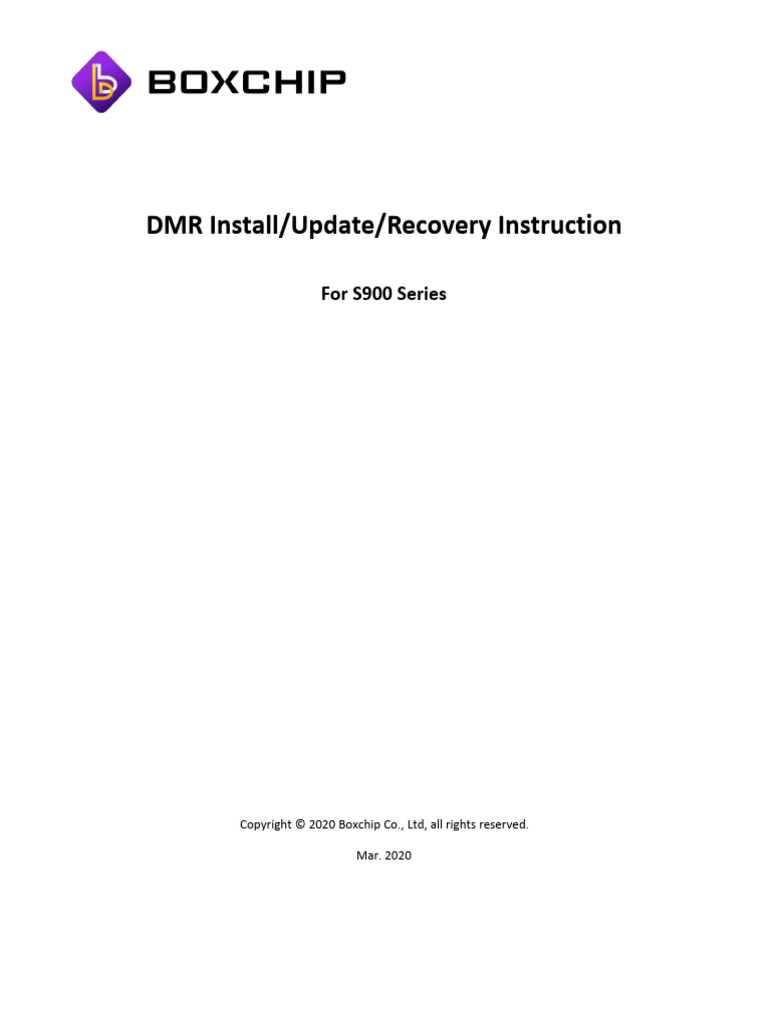 BOXCHIP

DMR Install/Update/Recovery Instruction

For S900 Series

Copyright © 2020 Boxchip Co., Ltd, all rights reserved.

Mar. 2020